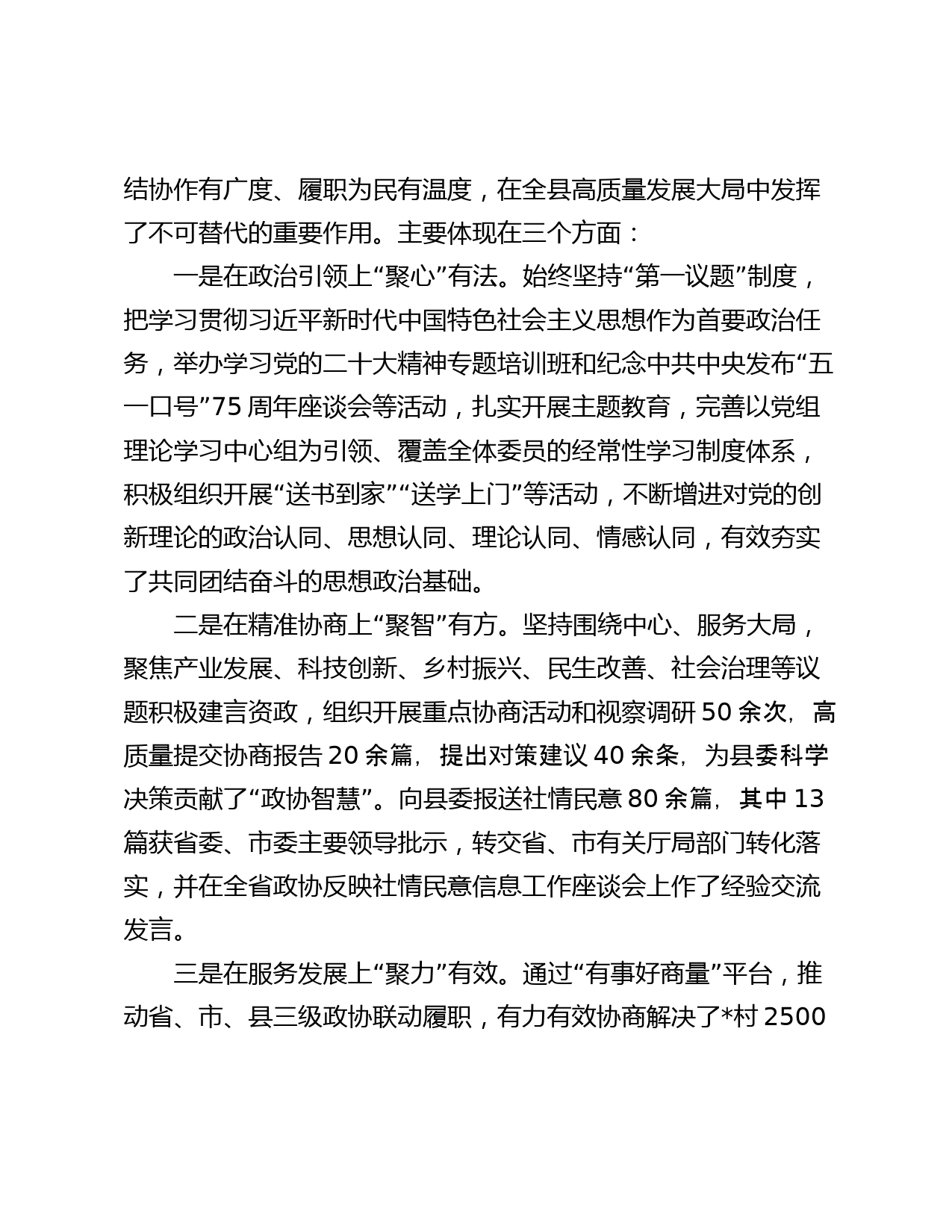 结协作有广度、履职为民有温度，在全县高质量发展大局中发挥了不可替代的重要作用。主要体现在三个方面：

一是在政治引领上“聚心”有法。始终坚持“第一议题”制度，把学习贯彻习近平新时代中国特色社会主义思想作为首要政治任务，举办学习党的二十大精神专题培训班和纪念中共中央发布“五一口号”75 周年座谈会等活动，扎实开展主题教育，完善以党组理论学习中心组为引领、覆盖全体委员的经常性学习制度体系，积极组织开展“送书到家”“送学上门”等活动，不断增进对党的创新理论的政治认同、思想认同、理论认同、情感认同，有效夯实了共同团结奋斗的思想政治基础。

二是在精准协商上“聚智”有方。坚持围绕中心、服务大局，聚焦产业发展、科技创新、乡村振兴、民生改善、社会治理等议题积极建言资政，组织开展重点协商活动和视察调研 50 余次，高质量提交协商报告 20 余篇，提出对策建议 40 余条，为县委科学决策贡献了“政协智慧”。向县委报送社情民意 80 余篇，其中 13 篇获省委、市委主要领导批示，转交省、市有关厅局部门转化落实，并在全省政协反映社情民意信息工作座谈会上作了经验交流发言。

三是在服务发展上“聚力”有效。通过“有事好商量”平台，推动省、市、县三级政协联动履职，有力有效协商解决了*村 2500